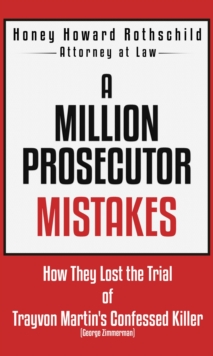 Honey Howard Rothschild
Attorney at Law

A MILLION PROSECUTOR MISTAKES

How They Lost the Trial of Trayvon Martin's Confessed Killer
(George Zimmerman)